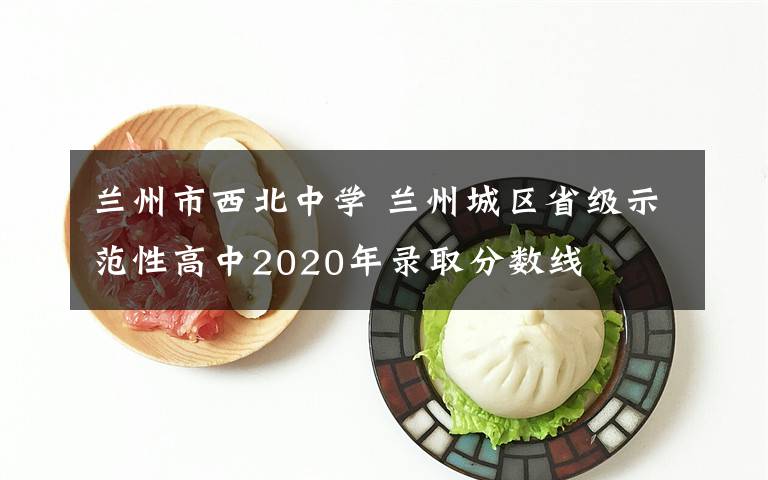 兰州市西北中学 兰州城区省级示范性高中2020年录取分数线